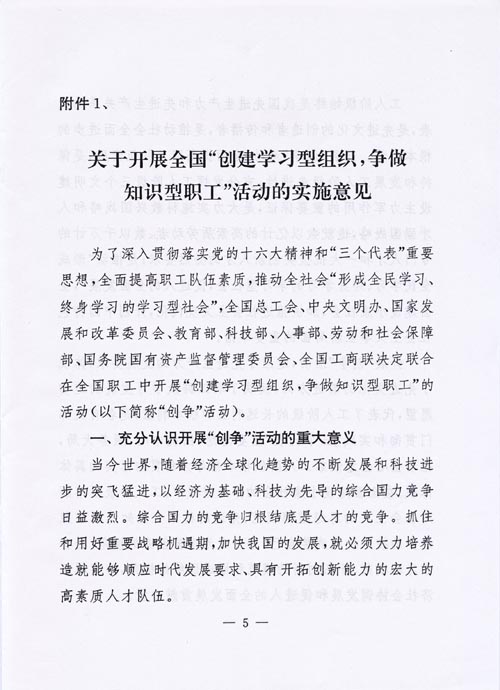 附件1、

关于开展全国“创建学习型组织，争做知识型职工”活动的实施意见

为了深入贯彻落实党的十六大精神和“三个代表”重要思想，全面提高职工队伍素质，推动全社会“形成全民学习、终身学习的学习型社会”，全国总工会、中央文明办、国家发展和改革委员会、教育部、科技部、人事部、劳动和社会保障部、国务院国有资产监督管理委员会、全国工商联决定联合在全国职工中开展“创建学习型组织，争做知识型职工”的活动（以下简称“创争”活动）。

一、充分认识开展“创争”活动的重大意义

当今世界，随着经济全球化趋势的不断发展和科技进步的突飞猛进，以经济为基础、科技为先导的综合国力竞争日益激烈。综合国力的竞争归根结底是人才的竞争。抓住和用好重要战略机遇期，加快我国的发展，就必须大力培养造就能够顺应时代发展要求、具有开拓创新能力的宏大的高素质人才队伍。

— 5 —